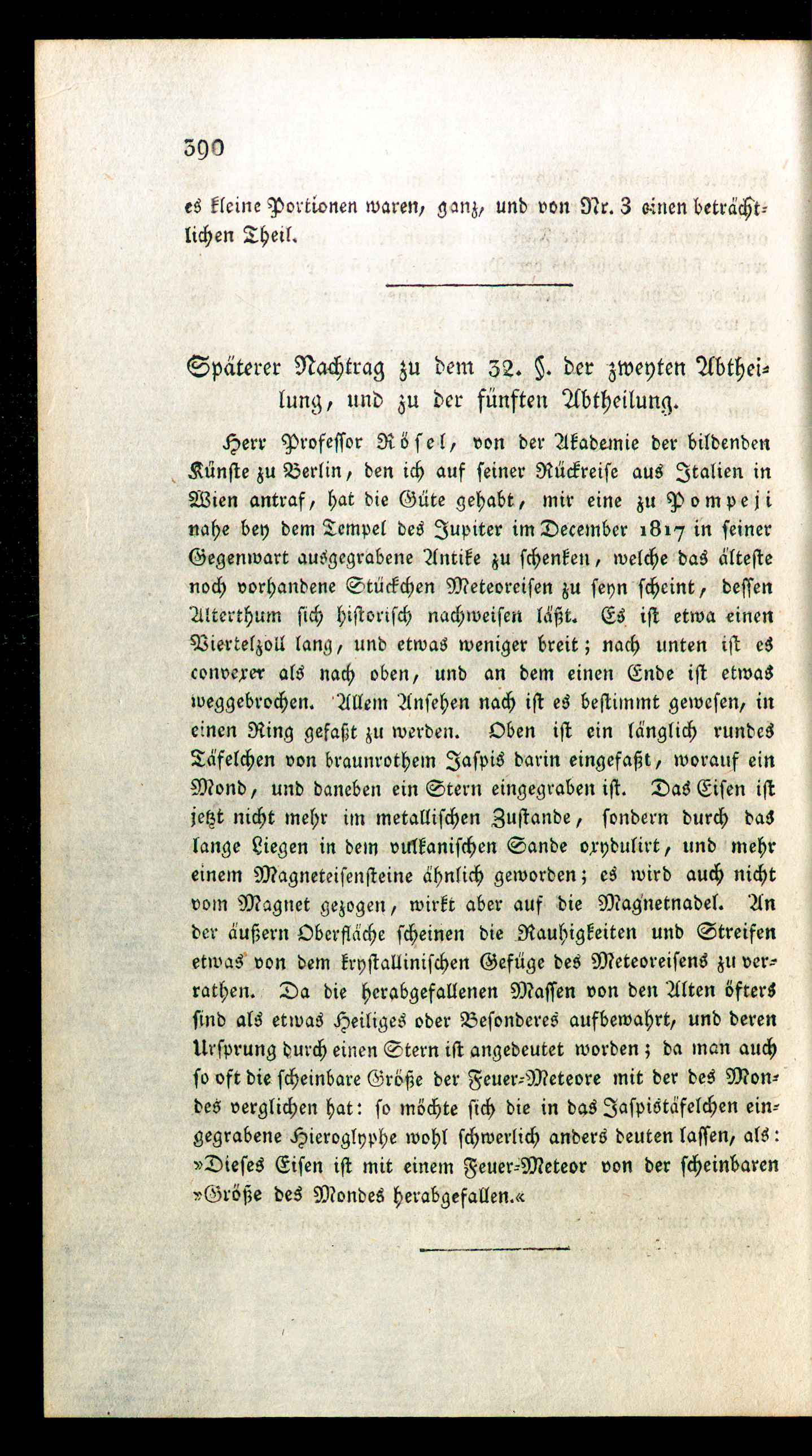 390

es kleine Portionen waren, ganz, und von Nr. 3 einen beträchtlichen Theil.

Späterer Nachtrag zu dem 32. §. der zweyten Abtheilung, und zu der fünften Abtheilung.

Herr Professor Rösel, von der Akademie der bildenden Künste zu Berlin, den ich auf seiner Rückreise aus Italien in Wien antraf, hat die Güte gehabt, mir eine zu Pompeji nahe bey dem Tempel des Jupiter im December 1817 in seiner Gegenwart ausgegrabene Antike zu schenken, welche das älteste noch vorhandene Stückchen Meteoreisen zu seyn scheint, dessen Alterthum sich historisch nachweisen läßt. Es ist etwa einen Viertelzoll lang, und etwas weniger breit; nach unten ist es convexer als nach oben, und an dem einen Ende ist etwas weggebrochen. Allem Ansehen nach ist es bestimmt gewesen, in einen Ring gefaßt zu werden. Oben ist ein länglich rundes Täfelchen von braunrothem Jaspis darin eingefaßt, worauf ein Mond, und daneben ein Stern eingegraben ist. Das Eisen ist jetzt nicht mehr im metallischen Zustande, sondern durch das lange Liegen in dem vulkanischen Sande oxydulirt, und mehr einem Magneteisensteine ähnlich geworden; es wird auch nicht vom Magnet gezogen, wirkt aber auf die Magnetnadel. An der äußern Oberfläche scheinen die Rauhigkeiten und Streifen etwas von dem krystallinischen Gefüge des Meteoreisens zu verrathen. Da die herabgefallenen Massen von den Alten öfters sind als etwas Heiliges oder Besonderes aufbewahrt, und deren Ursprung durch einen Stern ist angedeutet worden; da man auch so oft die scheinbare Größe der Feuer-Meteore mit der des Mondes verglichen hat: so möchte sich die in das Jaspistäfelchen eingegrabene Hieroglyphe wohl schwerlich anders deuten lassen, als: »Dieses Eisen ist mit einem Feuer-Meteor von der scheinbaren »Größe des Mondes herabgefallen.«